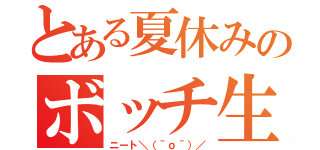 とある夏休みの
ボッチ生
ニート＼（＾ｏ＾）／